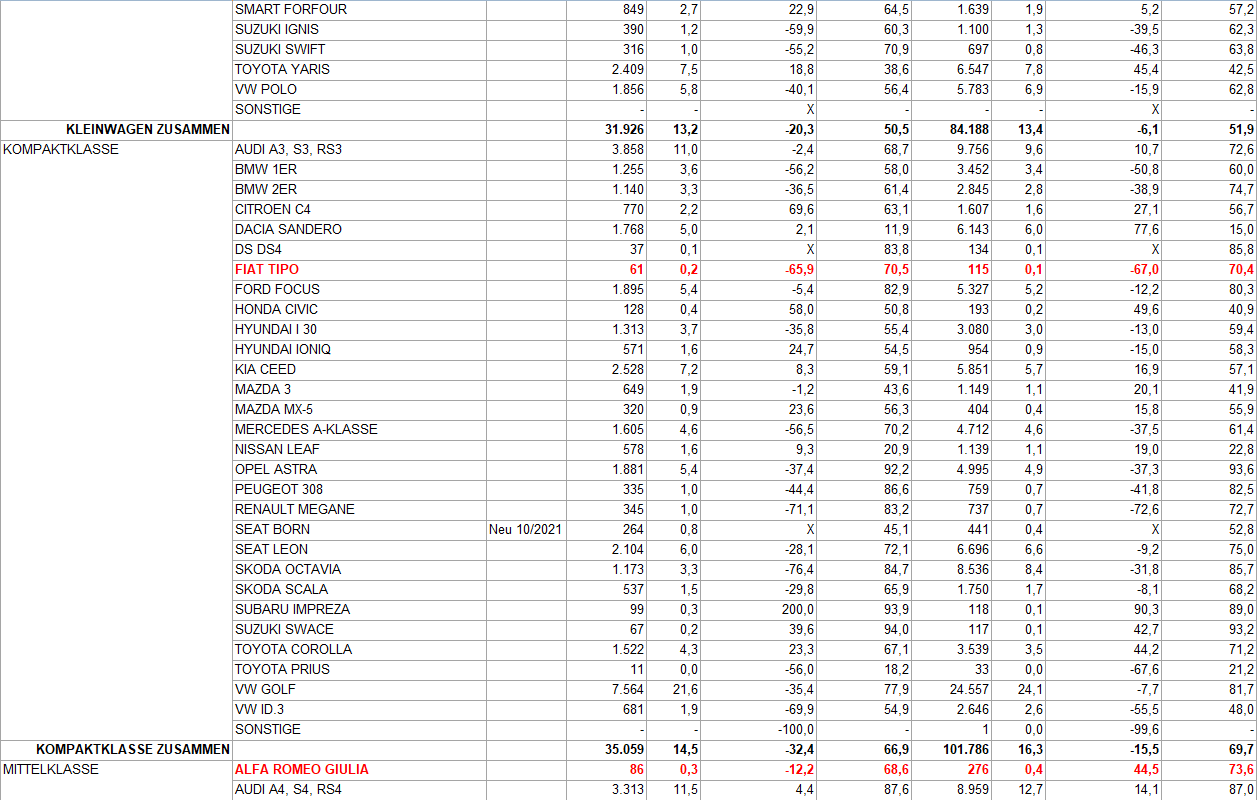 |  |  |  |  |  |  |  |  |  |  |  |
|---|---|---|---|---|---|---|---|---|---|---|
|  | SMART FORFOUR |  | 849 | 2,7 | 22,9 | 64,5 | 1.639 | 1,9 | 5,2 | 57,2 |
|  | SUZUKI IGNIS |  | 390 | 1,2 | -59,9 | 60,3 | 1.100 | 1,3 | -39,5 | 62,3 |
|  | SUZUKI SWIFT |  | 316 | 1,0 | -55,2 | 70,9 | 697 | 0,8 | -46,3 | 63,8 |
|  | TOYOTA YARIS |  | 2.409 | 7,5 | 18,8 | 38,6 | 6.547 | 7,8 | 45,4 | 42,5 |
|  | VW POLO |  | 1.856 | 5,8 | -40,1 | 56,4 | 5.783 | 6,9 | -15,9 | 62,8 |
|  | SONSTIGE |  | - | - | X | - | - | - | X | - |
| KLEINWAGEN ZUSAMMEN |  |  | 31.926 | 13,2 | -20,3 | 50,5 | 84.188 | 13,4 | -6,1 | 51,9 |
| KOMPAKTKLASSE | AUDI A3, S3, RS3 |  | 3.858 | 11,0 | -2,4 | 68,7 | 9.756 | 9,6 | 10,7 | 72,6 |
|  | BMW 1ER |  | 1.255 | 3,6 | -56,2 | 58,0 | 3.452 | 3,4 | -50,8 | 60,0 |
|  | BMW 2ER |  | 1.140 | 3,3 | -36,5 | 61,4 | 2.845 | 2,8 | -38,9 | 74,7 |
|  | CITROEN C4 |  | 770 | 2,2 | 69,6 | 63,1 | 1.607 | 1,6 | 27,1 | 56,7 |
|  | DACIA SANDERO |  | 1.768 | 5,0 | 2,1 | 11,9 | 6.143 | 6,0 | 77,6 | 15,0 |
|  | DS DS4 |  | 37 | 0,1 | X | 83,8 | 134 | 0,1 | X | 85,8 |
|  | FIAT TIPO |  | 61 | 0,2 | -65,9 | 70,5 | 115 | 0,1 | -67,0 | 70,4 |
|  | FORD FOCUS |  | 1.895 | 5,4 | -5,4 | 82,9 | 5.327 | 5,2 | -12,2 | 80,3 |
|  | HONDA CIVIC |  | 128 | 0,4 | 58,0 | 50,8 | 193 | 0,2 | 49,6 | 40,9 |
|  | HYUNDAI I 30 |  | 1.313 | 3,7 | -35,8 | 55,4 | 3.080 | 3,0 | -13,0 | 59,4 |
|  | HYUNDAI IONIQ |  | 571 | 1,6 | 24,7 | 54,5 | 954 | 0,9 | -15,0 | 58,3 |
|  | KIA CEED |  | 2.528 | 7,2 | 8,3 | 59,1 | 5.851 | 5,7 | 16,9 | 57,1 |
|  | MAZDA 3 |  | 649 | 1,9 | -1,2 | 43,6 | 1.149 | 1,1 | 20,1 | 41,9 |
|  | MAZDA MX-5 |  | 320 | 0,9 | 23,6 | 56,3 | 404 | 0,4 | 15,8 | 55,9 |
|  | MERCEDES A-KLASSE |  | 1.605 | 4,6 | -56,5 | 70,2 | 4.712 | 4,6 | -37,5 | 61,4 |
|  | NISSAN LEAF |  | 578 | 1,6 | 9,3 | 20,9 | 1.139 | 1,1 | 19,0 | 22,8 |
|  | OPEL ASTRA |  | 1.881 | 5,4 | -37,4 | 92,2 | 4.995 | 4,9 | -37,3 | 93,6 |
|  | PEUGEOT 308 |  | 335 | 1,0 | -44,4 | 86,6 | 759 | 0,7 | -41,8 | 82,5 |
|  | RENAULT MEGANE |  | 345 | 1,0 | -71,1 | 83,2 | 737 | 0,7 | -72,6 | 72,7 |
|  | SEAT BORN | Neu 10/2021 | 264 | 0,8 | X | 45,1 | 441 | 0,4 | X | 52,8 |
|  | SEAT LEON |  | 2.104 | 6,0 | -28,1 | 72,1 | 6.696 | 6,6 | -9,2 | 75,0 |
|  | SKODA OCTAVIA |  | 1.173 | 3,3 | -76,4 | 84,7 | 8.536 | 8,4 | -31,8 | 85,7 |
|  | SKODA SCALA |  | 537 | 1,5 | -29,8 | 65,9 | 1.750 | 1,7 | -8,1 | 68,2 |
|  | SUBARU IMPREZA |  | 99 | 0,3 | 200,0 | 93,9 | 118 | 0,1 | 90,3 | 89,0 |
|  | SUZUKI SWACE |  | 67 | 0,2 | 39,6 | 94,0 | 117 | 0,1 | 42,7 | 93,2 |
|  | TOYOTA COROLLA |  | 1.522 | 4,3 | 23,3 | 67,1 | 3.539 | 3,5 | 44,2 | 71,2 |
|  | TOYOTA PRIUS |  | 11 | 0,0 | -56,0 | 18,2 | 33 | 0,0 | -67,6 | 21,2 |
|  | VW GOLF |  | 7.564 | 21,6 | -35,4 | 77,9 | 24.557 | 24,1 | -7,7 | 81,7 |
|  | VW ID.3 |  | 681 | 1,9 | -69,9 | 54,9 | 2.646 | 2,6 | -55,5 | 48,0 |
|  | SONSTIGE |  | - | - | -100,0 | - | 1 | 0,0 | -99,6 | - |
| KOMPAKTKLASSE ZUSAMMEN |  |  | 35.059 | 14,5 | -32,4 | 66,9 | 101.786 | 16,3 | -15,5 | 69,7 |
| MITTELKLASSE | ALFA ROMEO GIULIA |  | 86 | 0,3 | -12,2 | 68,6 | 276 | 0,4 | 44,5 | 73,6 |
|  | AUDI A4, S4, RS4 |  | 3.313 | 11,5 | 4,4 | 87,6 | 8.959 | 12,7 | 14,1 | 87,0 |